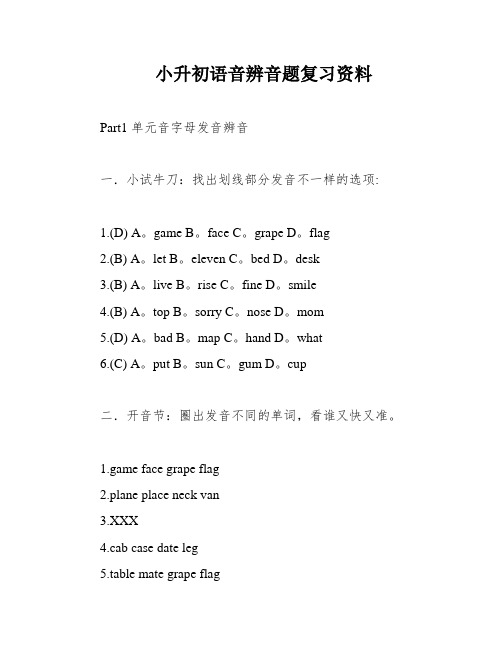 小升初语音辨音题复习资料

Part1 单元音字母发音辨音

一．小试牛刀：找出划线部分发音不一样的选项:

1.(D) A。game B。face C。grape D。flag

2.(B) A。let B。eleven C。bed D。desk

3.(B) A。live B。rise C。fine D。smile

4.(B) A。top B。sorry C。nose D。mom

5.(D) A。bad B。map C。hand D。what

6.(C) A。put B。sun C。gum D。cup

二．开音节：圈出发音不同的单词，看谁又快又准。

1.game face grape flag

2.plane place neck van

3.XXX

4.cab case date leg

5.table mate grape flag